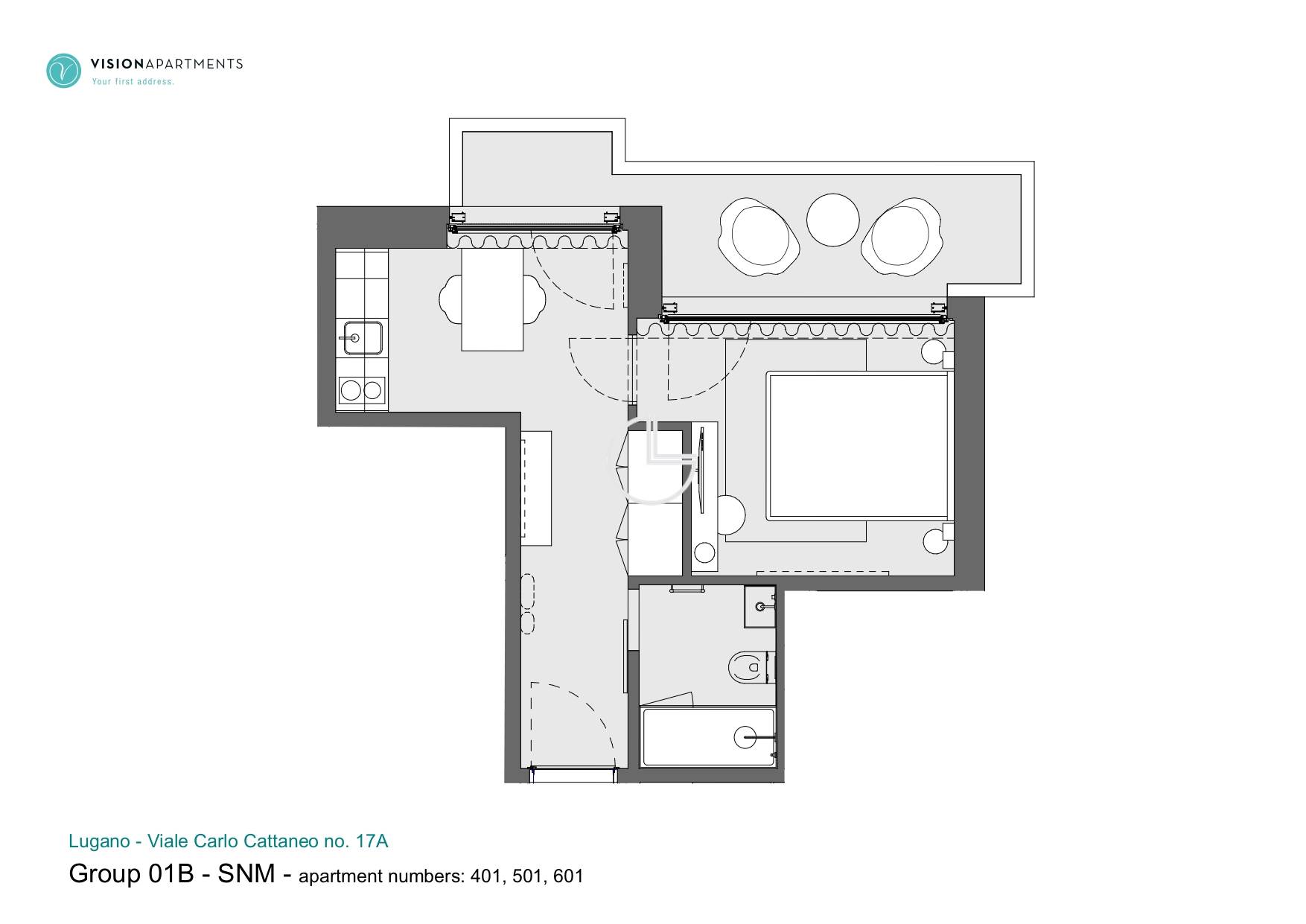 VISIONAPARTMENTS
Your first address.

Lugano - Viale Carlo Cattaneo no. 17A

Group 01B - SNM - apartment numbers: 401, 501, 601